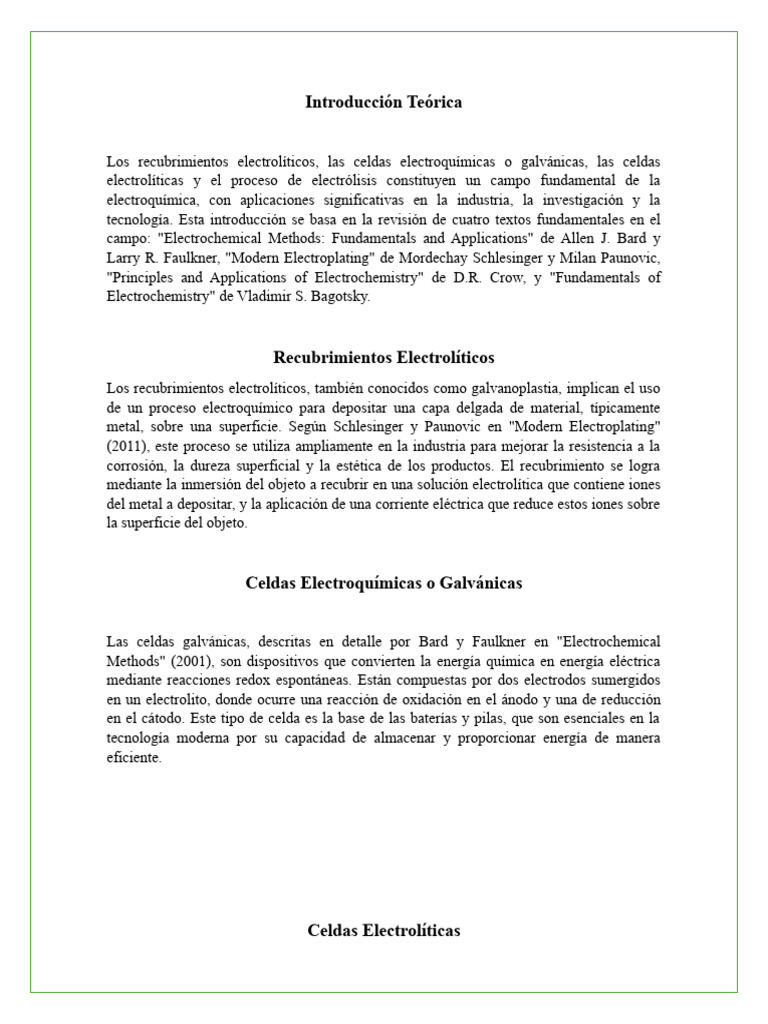 Introducción Teórica

Los recubrimientos electrolíticos, las celdas electroquímicas o galvánicas, las celdas electrolíticas y el proceso de electrólisis constituyen un campo fundamental de la electroquímica, con aplicaciones significativas en la industria, la investigación y la tecnología. Esta introducción se basa en la revisión de cuatro textos fundamentales en el campo: "Electrochemical Methods: Fundamentals and Applications" de Allen J. Bard y Larry R. Faulkner, "Modern Electroplating" de Mordechay Schlesinger y Milan Paunovic, "Principles and Applications of Electrochemistry" de D.R. Crow, y "Fundamentals of Electrochemistry" de Vladimir S. Bagotsky.

Recubrimientos Electrolíticos

Los recubrimientos electrolíticos, también conocidos como galvanoplastia, implican el uso de un proceso electroquímico para depositar una capa delgada de material, típicamente metal, sobre una superficie. Según Schlesinger y Paunovic en "Modern Electroplating" (2011), este proceso se utiliza ampliamente en la industria para mejorar la resistencia a la corrosión, la dureza superficial y la estética de los productos. El recubrimiento se logra mediante la inmersión del objeto a recubrir en una solución electrolítica que contiene iones del metal a depositar, y la aplicación de una corriente eléctrica que reduce estos iones sobre la superficie del objeto.

Celdas Electroquímicas o Galvánicas

Las celdas galvánicas, descritas en detalle por Bard y Faulkner en "Electrochemical Methods" (2001), son dispositivos que convierten la energía química en energía eléctrica mediante reacciones redox espontáneas. Están compuestas por dos electrodos sumergidos en un electrolito, donde ocurre una reacción de oxidación en el ánodo y una de reducción en el cátodo. Este tipo de celda es la base de las baterías y pilas, que son esenciales en la tecnología moderna por su capacidad de almacenar y proporcionar energía de manera eficiente.

Celdas Electrolíticas